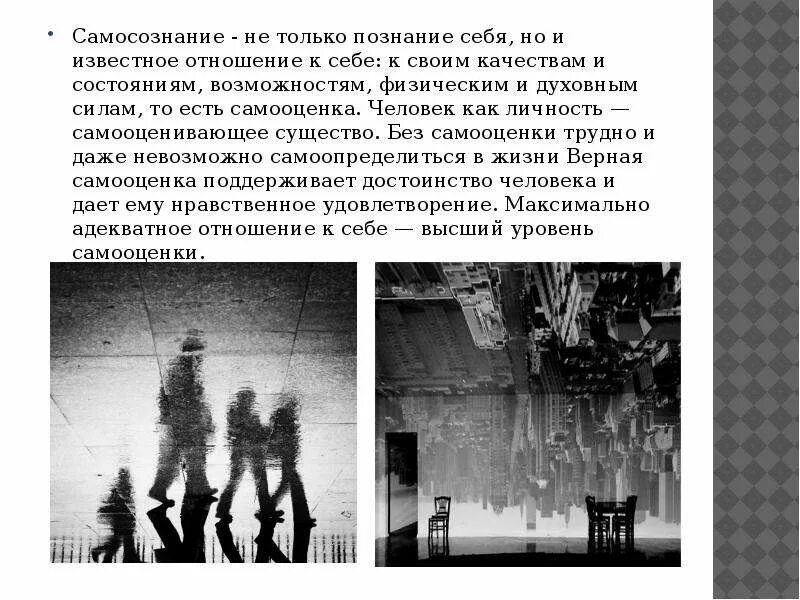 • Самосознание - не только познание себя, но и известное отношение к себе: к своим качествам и состояниям, возможностям, физическим и духовным силам, то есть самооценка. Человек как личность — самооценивающее существо. Без самооценки трудно и даже невозможно самоопределиться в жизни Верная самооценка поддерживает достоинство человека и дает ему нравственное удовлетворение. Максимально адекватное отношение к себе — высший уровень самооценки.